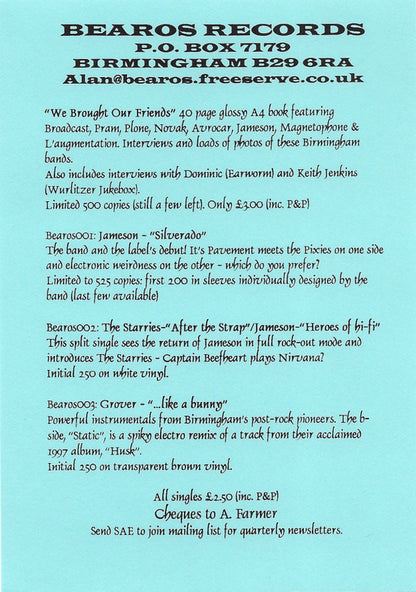 BEAROS RECORDS
P.O. BOX 7179
BIRMINGHAM B29 6RA
Alan@bearos.freeserve.co.uk

"We Brought Our Friends" 40 page glossy A4 book featuring Broadcast, Pram, Plone, Novak, Avrocar, Jameson, Magnetophone & L'augmentation. Interviews and loads of photos of these Birmingham bands.
Also includes interviews with Dominic (Earworm) and Keith Jenkins (Wurlitzer Jukebox).
Limited 500 copies (still a few left). Only £3.00 (inc. P&P)

Bearos001: Jameson - "Silverado"
The band and the label's debut! It's Pavement meets the Pixies on one side and electronic weirdness on the other - which do you prefer?
Limited to 525 copies: first 200 in sleeves individually designed by the band (last few available)

Bearos002: The Starries-"After the Strap"/Jameson-"Heroes of hi-fi"
This split single sees the return of Jameson in full rock-out mode and introduces The Starries - Captain Beefheart plays Nirvana?
Initial 250 on white vinyl.

Bearos003: Grover - "...like a bunny"
Powerful instrumentals from Birmingham's post-rock pioneers. The b-side, "Static", is a spiky electro remix of a track from their acclaimed 1997 album, "Husk".
Initial 250 on transparent brown vinyl.

All singles £2.50 (inc. P&P)
Cheques to A. Farmer
Send SAE to join mailing list for quarterly newsletters.